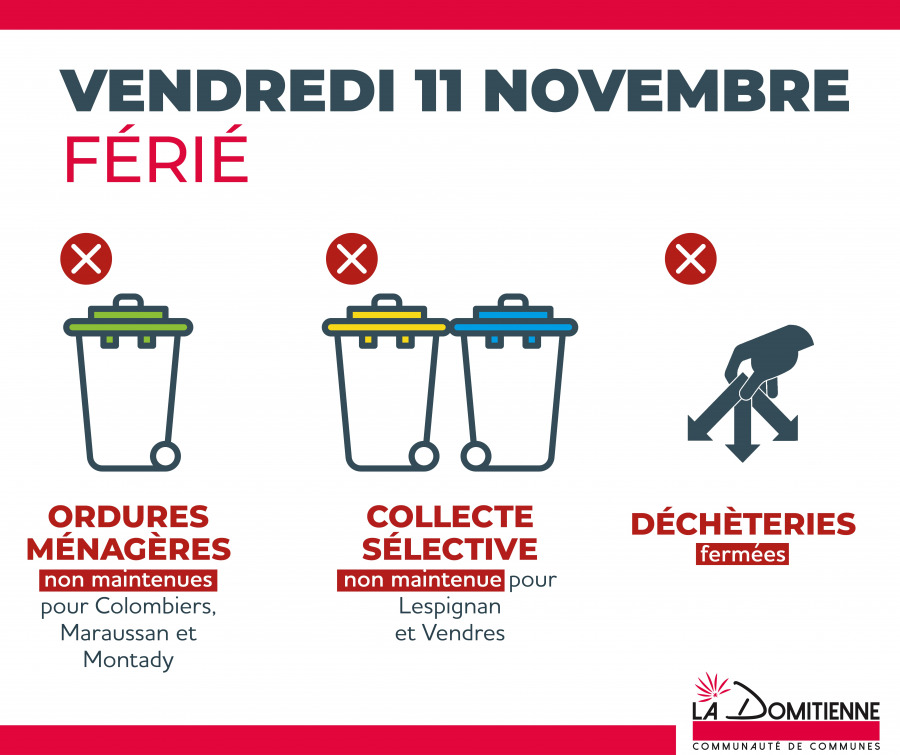 VENDREDI 11 NOVEMBRE
FÉRIÉ

ORDURES MÉNAGÈRES
non maintenues pour Colombiers, Maraussan et Montady

COLLECTE SÉLECTIVE
non maintenue pour Lespignan et Vendres

DÉCHÈTERIES
fermées

LA DOMITIENNE
COMMUNAUTÉ DE COMMUNES